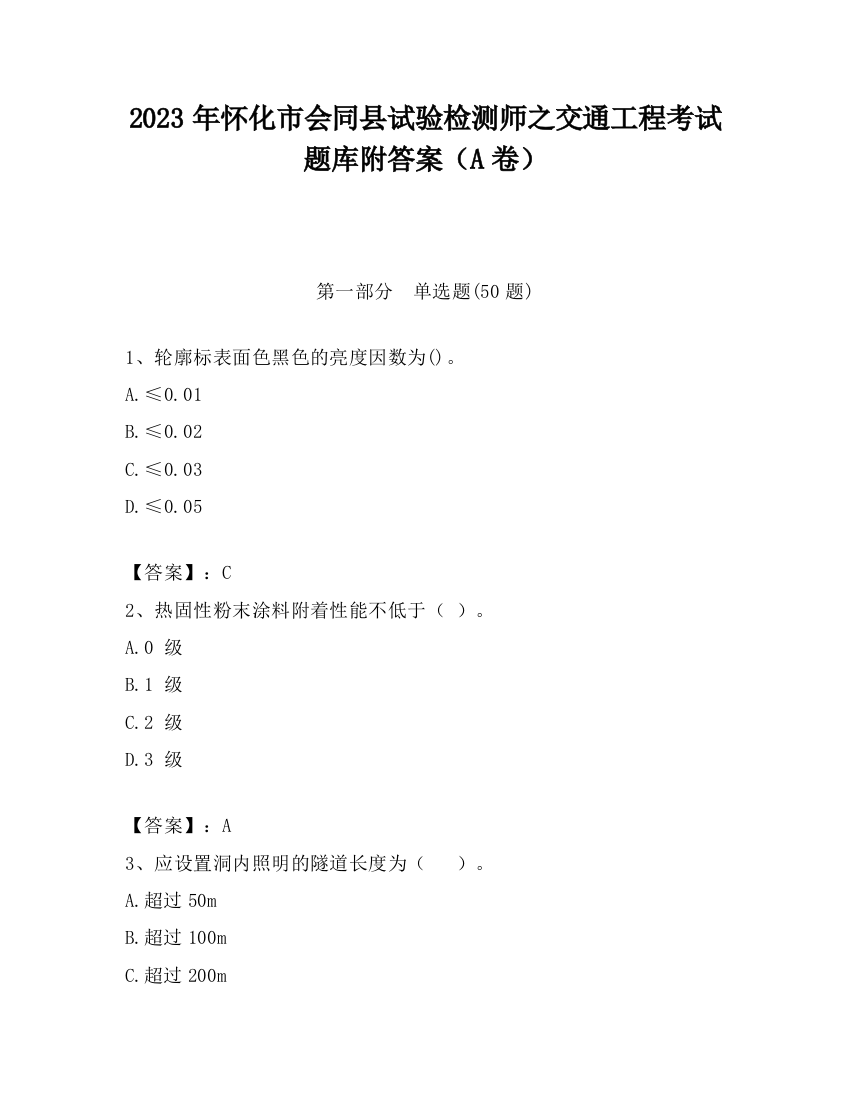 2023 年怀化市会同县试验检测师之交通工程考试题库附答案（A 卷）

第一部分　单选题(50 题)

1、轮廓标表面色黑色的亮度因数为()。

A.≤0.01

B.≤0.02

C.≤0.03

D.≤0.05

【答案】：C

2、热固性粉末涂料附着性能不低于（ ）。

A.0 级

B.1 级

C.2 级

D.3 级

【答案】：A

3、应设置洞内照明的隧道长度为（　　）。

A.超过 50m

B.超过 100m

C.超过 200m